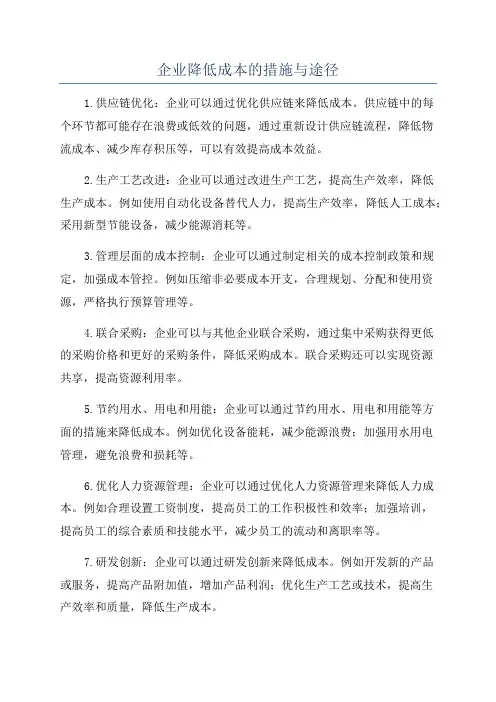 企业降低成本的措施与途径

1.供应链优化：企业可以通过优化供应链来降低成本。供应链中的每个环节都可能存在浪费或低效的问题，通过重新设计供应链流程，降低物流成本、减少库存积压等，可以有效提高成本效益。

2.生产工艺改进：企业可以通过改进生产工艺，提高生产效率，降低生产成本。例如使用自动化设备替代人力，提高生产效率，降低人工成本；采用新型节能设备，减少能源消耗等。

3.管理层面的成本控制：企业可以通过制定相关的成本控制政策和规定，加强成本管控。例如压缩非必要成本开支，合理规划、分配和使用资源，严格执行预算管理等。

4.联合采购：企业可以与其他企业联合采购，通过集中采购获得更低的采购价格和更好的采购条件，降低采购成本。联合采购还可以实现资源共享，提高资源利用率。

5.节约用水、用电和用能：企业可以通过节约用水、用电和用能等方面的措施来降低成本。例如优化设备能耗，减少能源浪费；加强用水用电管理，避免浪费和损耗等。

6.优化人力资源管理：企业可以通过优化人力资源管理来降低人力成本。例如合理设置工资制度，提高员工的工作积极性和效率；加强培训，提高员工的综合素质和技能水平，减少员工的流动和离职率等。

7.研发创新：企业可以通过研发创新来降低成本。例如开发新的产品或服务，提高产品附加值，增加产品利润；优化生产工艺或技术，提高生产效率和质量，降低生产成本。